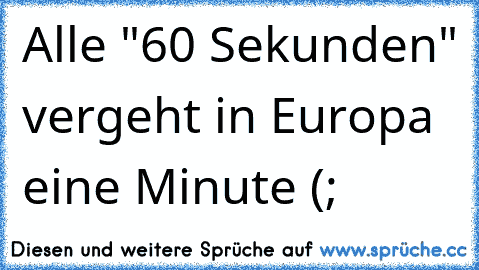 Alle "60 Sekunden" vergeht in Europa eine Minute (;

Diesen und weitere Sprüche auf www.sprüche.cc